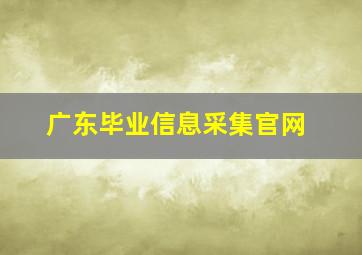 广东毕业信息采集官网